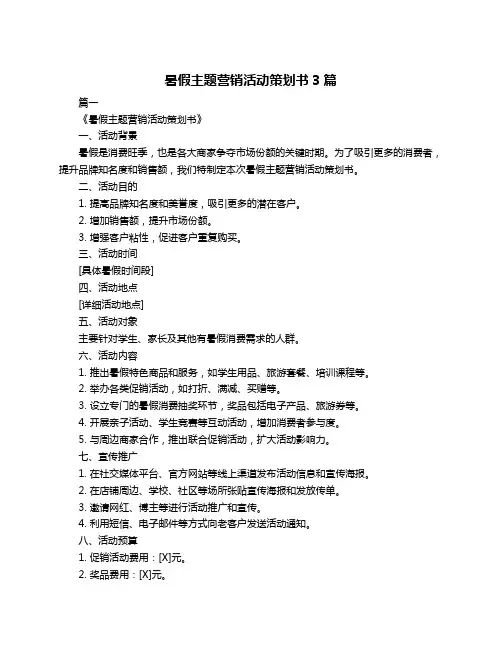 暑假主题营销活动策划书 3 篇

篇一

《暑假主题营销活动策划书》

一、活动背景

暑假是消费旺季，也是各大商家争夺市场份额的关键时期。为了吸引更多的消费者，提升品牌知名度和销售额，我们特制定本次暑假主题营销活动策划书。

二、活动目的

1. 提高品牌知名度和美誉度，吸引更多的潜在客户。

2. 增加销售额，提升市场份额。

3. 增强客户粘性，促进客户重复购买。

三、活动时间

[具体暑假时间段]

四、活动地点

[详细活动地点]

五、活动对象

主要针对学生、家长及其他有暑假消费需求的人群。

六、活动内容

1. 推出暑假特色商品和服务，如学生用品、旅游套餐、培训课程等。

2. 举办各类促销活动，如打折、满减、买赠等。

3. 设立专门的暑假消费抽奖环节，奖品包括电子产品、旅游券等。

4. 开展亲子活动、学生竞赛等互动活动，增加消费者参与度。

5. 与周边商家合作，推出联合促销活动，扩大活动影响力。

七、宣传推广

1. 在社交媒体平台、官方网站等线上渠道发布活动信息和宣传海报。

2. 在店铺周边、学校、社区等场所张贴宣传海报和发放传单。

3. 邀请网红、博主等进行活动推广和宣传。

4. 利用短信、电子邮件等方式向老客户发送活动通知。

八、活动预算

1. 促销活动费用：[X]元。

2. 奖品费用：[X]元。